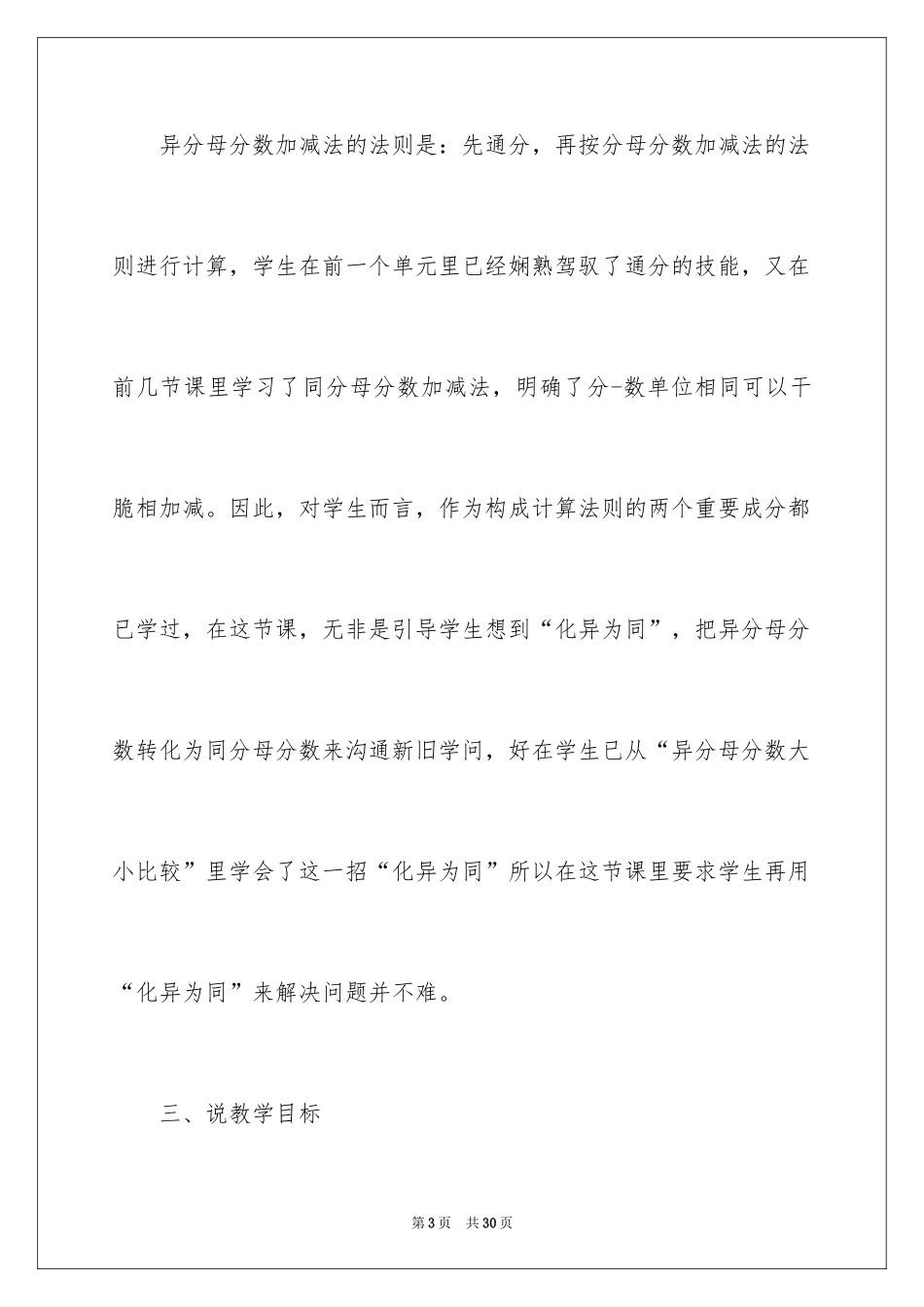 异分母分数加减法的法则是：先通分，再按分母分数加减法的法则进行计算，学生在前一个单元里已经娴熟驾驭了通分的技能，又在前几节课里学习了同分母分数加减法，明确了分-数单位相同可以干脆相加减。因此，对学生而言，作为构成计算法则的两个重要成分都已学过，在这节课，无非是引导学生想到“化异为同”，把异分母分数转化为同分母分数来沟通新旧学问，好在学生已从“异分母分数大小比较”里学会了这一招“化异为同”所以在这节课里要求学生再用“化异为同”来解决问题并不难。

三、说教学目标

第3页　共30页